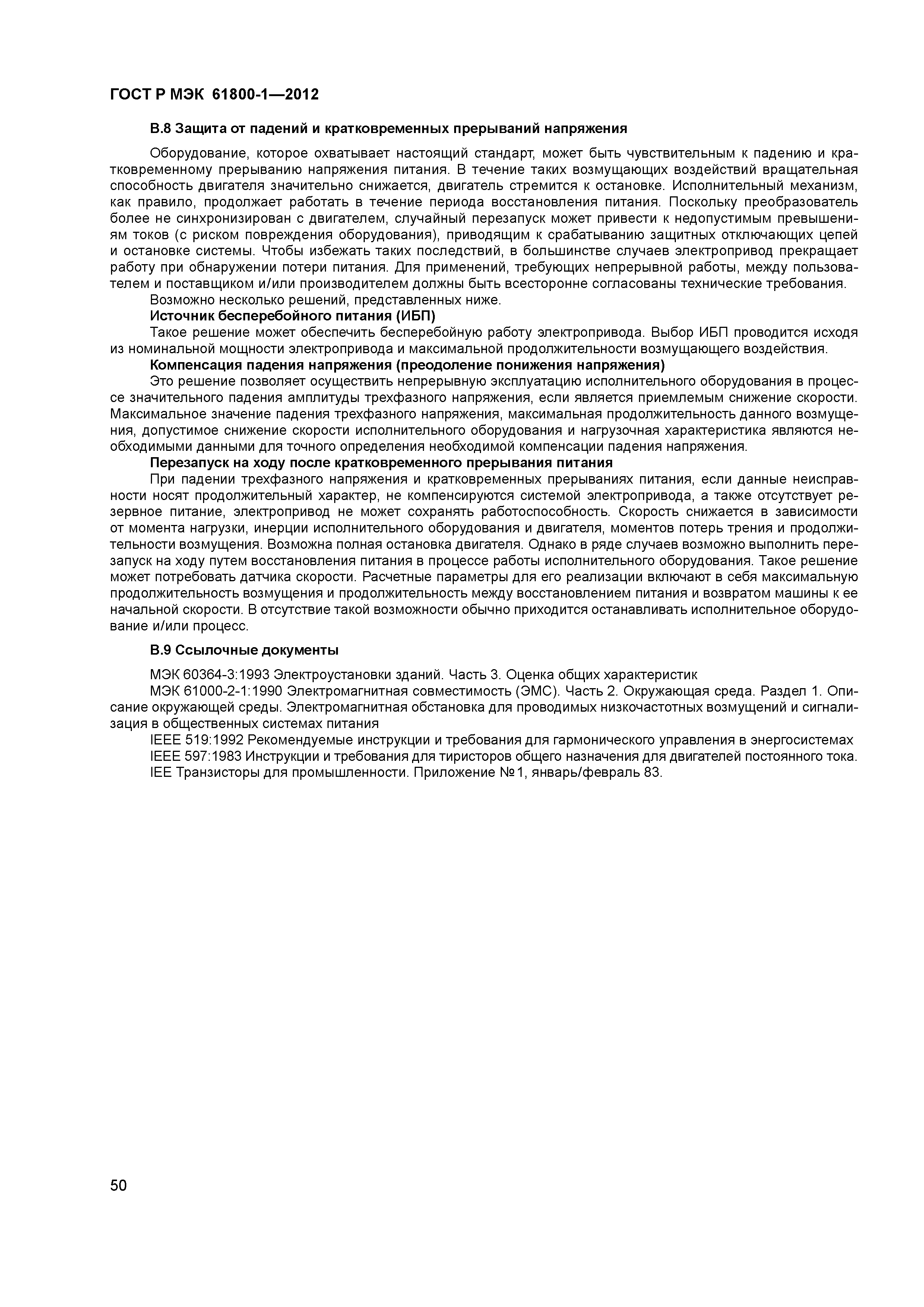 ГОСТ Р МЭК 61800-1—2012

В.8 Защита от падений и кратковременных прерываний напряжения

Оборудование, которое охватывает настоящий стандарт, может быть чувствительным к падению и кратковременному прерыванию напряжения питания. В течение таких возмущающих воздействий вращательная способность двигателя значительно снижается, двигатель стремится к остановке. Исполнительный механизм, как правило, продолжает работать в течение периода восстановления питания. Поскольку преобразователь более не синхронизирован с двигателем, случайный перезапуск может привести к недопустимым превышениям токов (с риском повреждения оборудования), приводящим к срабатыванию защитных отключающих цепей и остановке системы. Чтобы избежать таких последствий, в большинстве случаев электропривод прекращает работу при обнаружении потери питания. Для применений, требующих непрерывной работы, между пользователем и поставщиком и/или производителем должны быть всесторонне согласованы технические требования.

Возможно несколько решений, представленных ниже.

Источник бесперебойного питания (ИБП)

Такое решение может обеспечить бесперебойную работу электропривода. Выбор ИБП проводится исходя из номинальной мощности электропривода и максимальной продолжительности возмущающего воздействия.

Компенсация падения напряжения (преодоление понижения напряжения)

Это решение позволяет осуществить непрерывную эксплуатацию исполнительного оборудования в процессе значительного падения амплитуды трехфазного напряжения, если является приемлемым снижение скорости. Максимальное значение падения трехфазного напряжения, максимальная продолжительность данного возмущения, допустимое снижение скорости исполнительного оборудования и нагрузочная характеристика являются необходимыми данными для точного определения необходимой компенсации падения напряжения.

Перезапуск на ходу после кратковременного прерывания питания

При падении трехфазного напряжения и кратковременных прерываниях питания, если данные неисправности носят продолжительный характер, не компенсируются системой электропривода, а также отсутствует резервное питание, электропривод не может сохранять работоспособность. Скорость снижается в зависимости от момента нагрузки, инерции исполнительного оборудования и двигателя, моментов потерь трения и продолжительности возмущения. Возможна полная остановка двигателя. Однако в ряде случаев возможно выполнить перезапуск на ходу путем восстановления питания в процессе работы исполнительного оборудования. Такое решение может потребовать датчика скорости. Расчетные параметры для его реализации включают в себя максимальную продолжительность возмущения и продолжительность между восстановлением питания и возвратом машины к ее начальной скорости. В отсутствие такой возможности обычно приходится останавливать исполнительное оборудование и/или процесс.

В.9 Ссылочные документы

МЭК 60364-3:1993 Электроустановки зданий. Часть 3. Оценка общих характеристик

МЭК 61000-2-1:1990 Электромагнитная совместимость (ЭМС). Часть 2. Окружающая среда. Раздел 1. Описание окружающей среды. Электромагнитная обстановка для проводимых низкочастотных возмущений и сигнализация в общественных системах питания

IEEE 519:1992 Рекомендуемые инструкции и требования для гармонического управления в энергосистемах

IEEE 597:1983 Инструкции и требования для тиристоров общего назначения для двигателей постоянного тока.

IEE Транзисторы для промышленности. Приложение №1, январь/февраль 83.

50